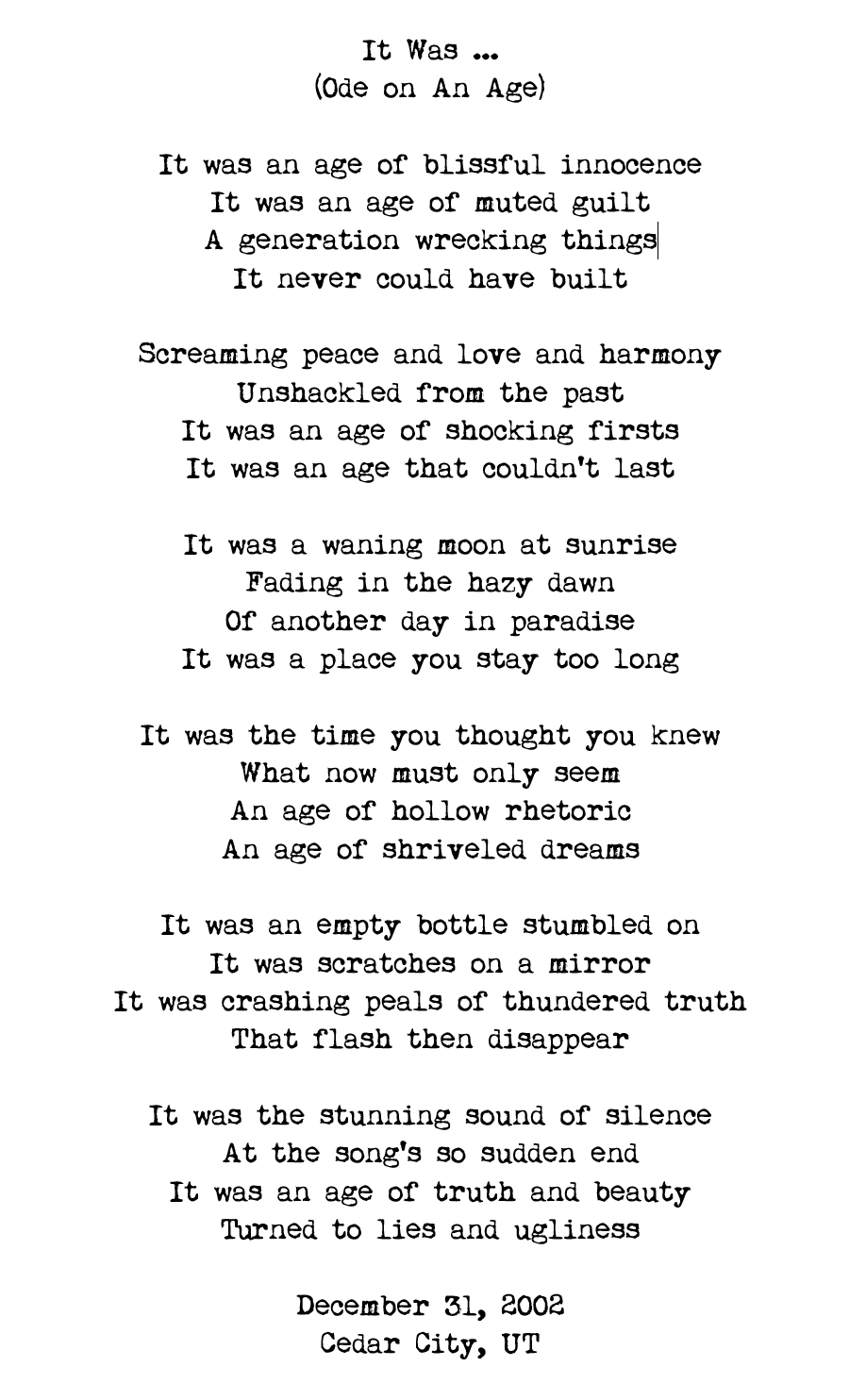 It Was ...
(Ode on An Age)

It was an age of blissful innocence
It was an age of muted guilt
A generation wrecking things
It never could have built

Screaming peace and love and harmony
Unshackled from the past
It was an age of shocking firsts
It was an age that couldn't last

It was a waning moon at sunrise
Fading in the hazy dawn
Of another day in paradise
It was a place you stay too long

It was the time you thought you knew
What now must only seem
An age of hollow rhetoric
An age of shriveled dreams

It was an empty bottle stumbled on
It was scratches on a mirror
It was crashing peals of thundered truth
That flash then disappear

It was the stunning sound of silence
At the song's so sudden end
It was an age of truth and beauty
Turned to lies and ugliness

December 31, 2002
Cedar City, UT